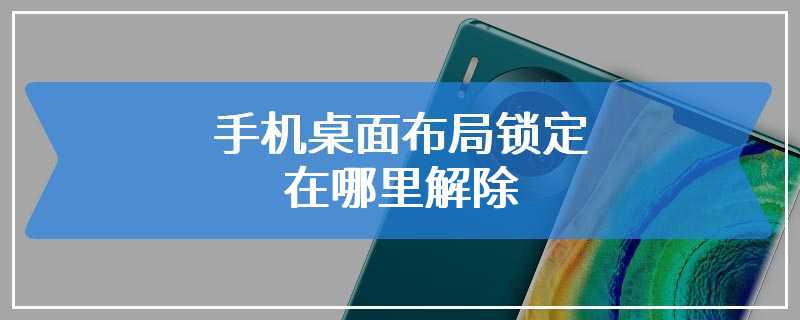 手机桌面布局锁定
在哪里解除